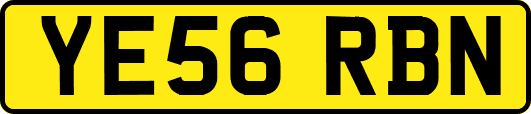 YE56 RBN